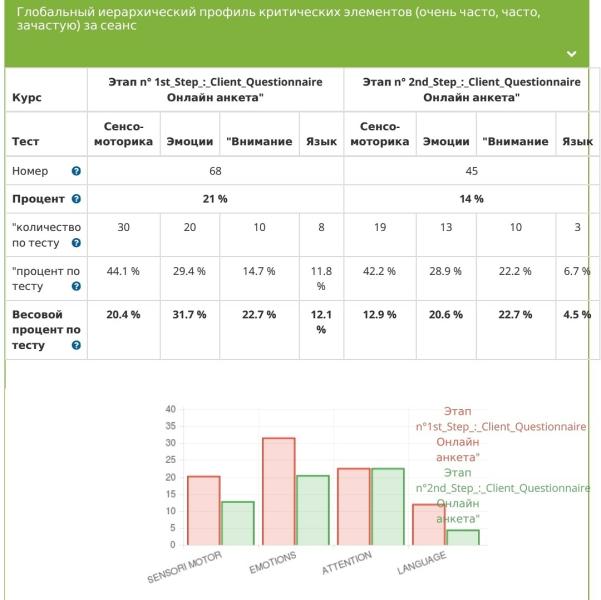 Глобальный иерархический профиль критических элементов (очень часто, часто, зачастую) за сеанс

| Курс | Этап n° 1st_Step_:_Client_Questionnaire Онлайн анкета" | | | | Этап n° 2nd_Step_:_Client_Questionnaire Онлайн анкета" | | | |
|---|---|---|---|---|---|---|---|---|
| Тест | Сенсо-моторика | Эмоции | "Внимание | Язык | Сенсо-моторика | Эмоции | "Внимание | Язык |
| Номер | 68 | | | | 45 | | | |
| Процент | 21 % | | | | 14 % | | | |
| "количество по тесту | 30 | 20 | 10 | 8 | 19 | 13 | 10 | 3 |
| "процент по тесту | 44.1 % | 29.4 % | 14.7 % | 11.8 % | 42.2 % | 28.9 % | 22.2 % | 6.7 % |
| Весовой процент по тесту | 20.4 % | 31.7 % | 22.7 % | 12.1 % | 12.9 % | 20.6 % | 22.7 % | 4.5 % |

40
35
30
25
20
15
10
5
0
SENSORI MOTOR
EMOTIONS
ATTENTION
LANGUAGE

Этап n°1st_Step_:_Client_Questionnaire Онлайн анкета"
Этап n°2nd_Step_:_Client_Questionnaire Онлайн анкета"